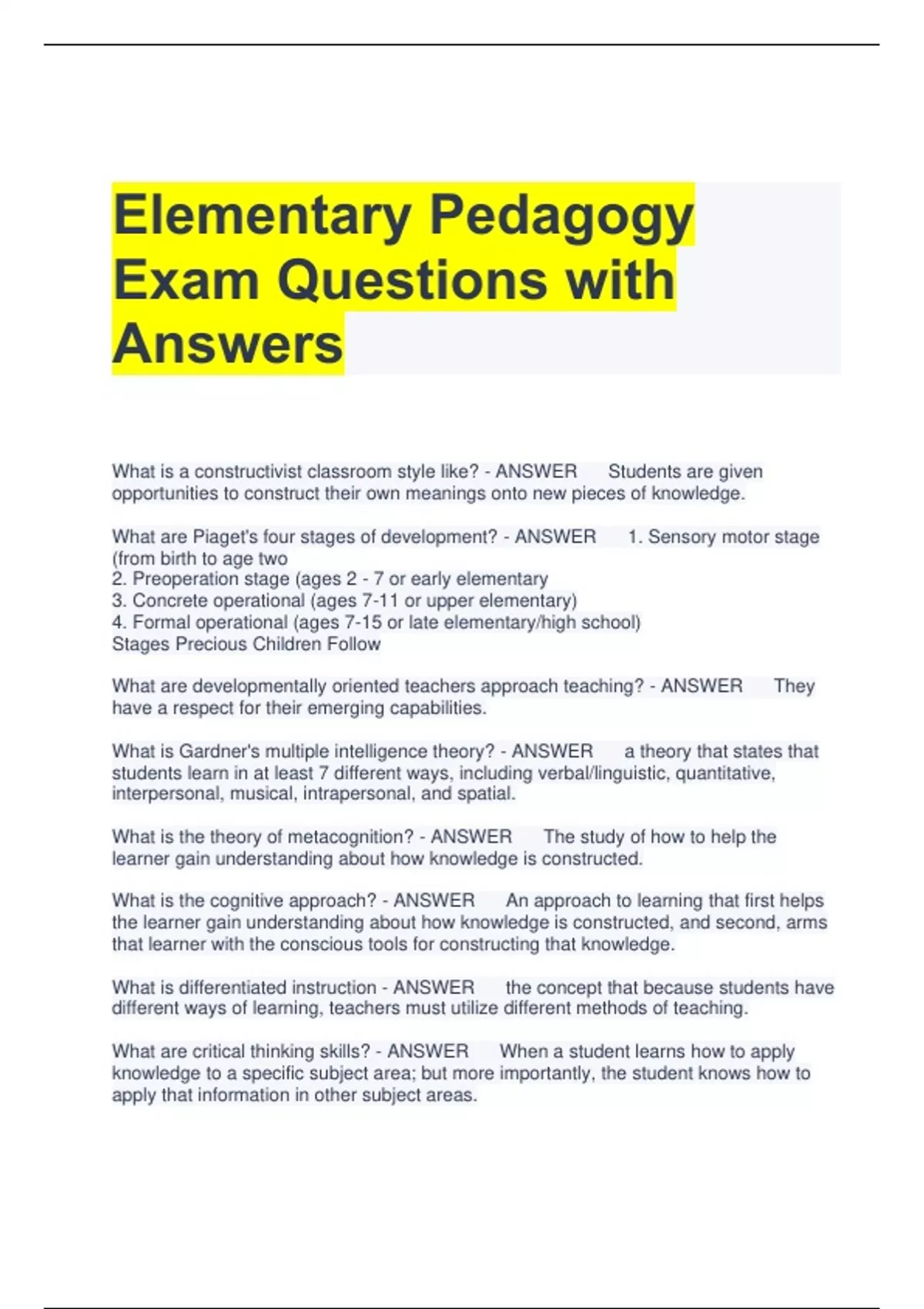 Elementary Pedagogy Exam Questions with Answers

What is a constructivist classroom style like? - ANSWER Students are given opportunities to construct their own meanings onto new pieces of knowledge.

What are Piaget's four stages of development? - ANSWER 1. Sensory motor stage (from birth to age two
2. Preoperation stage (ages 2 - 7 or early elementary
3. Concrete operational (ages 7-11 or upper elementary)
4. Formal operational (ages 7-15 or late elementary/high school)
Stages Precious Children Follow

What are developmentally oriented teachers approach teaching? - ANSWER They have a respect for their emerging capabilities.

What is Gardner's multiple intelligence theory? - ANSWER a theory that states that students learn in at least 7 different ways, including verbal/linguistic, quantitative, interpersonal, musical, intrapersonal, and spatial.

What is the theory of metacognition? - ANSWER The study of how to help the learner gain understanding about how knowledge is constructed.

What is the cognitive approach? - ANSWER An approach to learning that first helps the learner gain understanding about how knowledge is constructed, and second, arms that learner with the conscious tools for constructing that knowledge.

What is differentiated instruction - ANSWER the concept that because students have different ways of learning, teachers must utilize different methods of teaching.

What are critical thinking skills? - ANSWER When a student learns how to apply knowledge to a specific subject area; but more importantly, the student knows how to apply that information in other subject areas.